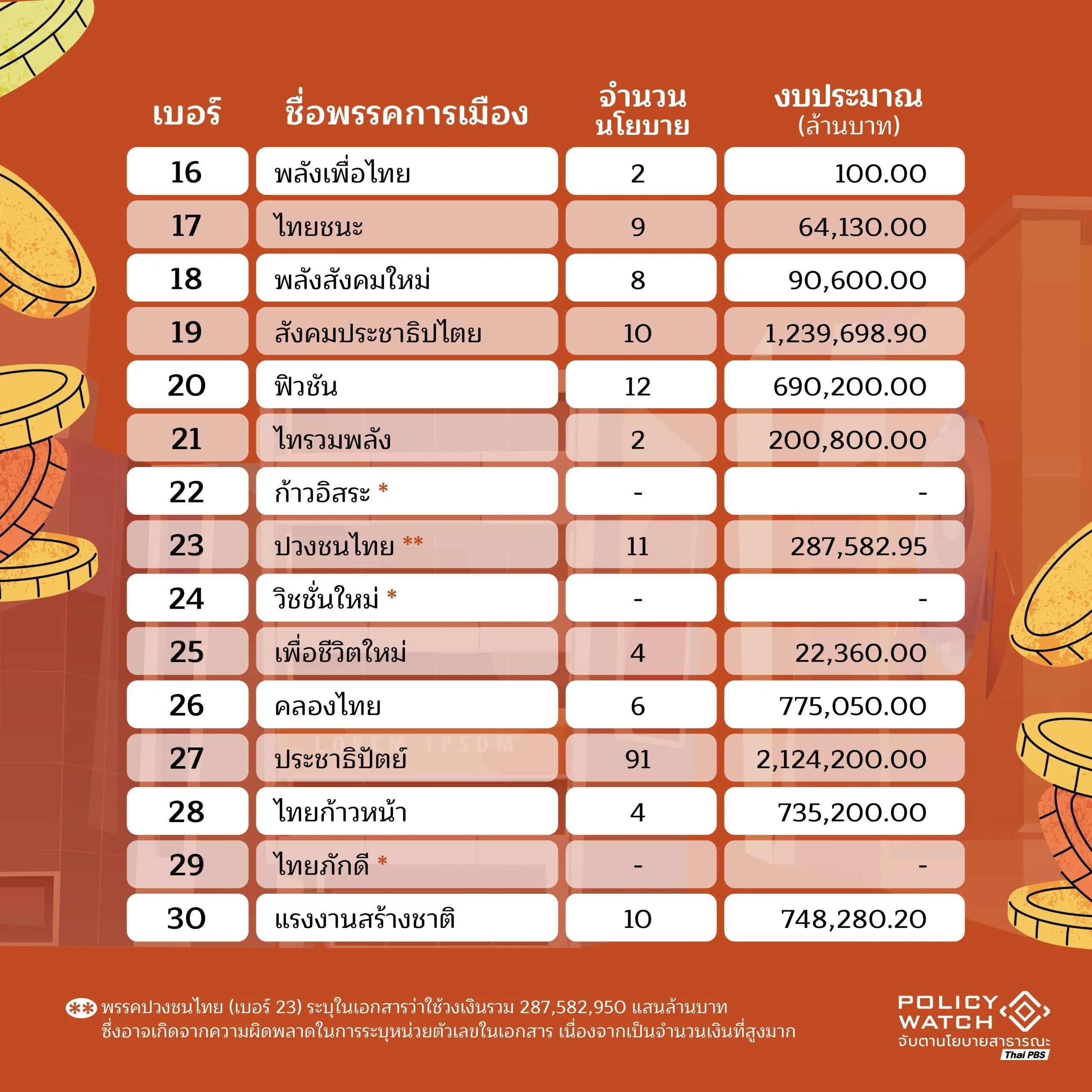 | เบอร์ | ชื่อพรรคการเมือง | จำนวนนโยบาย | งบประมาณ (ล้านบาท) |
|---|---|---|---|
| 16 | พลังเพื่อไทย | 2 | 100.00 |
| 17 | ไทยชนะ | 9 | 64,130.00 |
| 18 | พลังสังคมใหม่ | 8 | 90,600.00 |
| 19 | สังคมประชาธิปไตย | 10 | 1,239,698.90 |
| 20 | ฟิวชัน | 12 | 690,200.00 |
| 21 | ไทรวมพลัง | 2 | 200,800.00 |
| 22 | ก้าวอิสระ * | - | - |
| 23 | ปวงชนไทย ** | 11 | 287,582.95 |
| 24 | วิชชั่นใหม่ * | - | - |
| 25 | เพื่อชีวิตใหม่ | 4 | 22,360.00 |
| 26 | คลองไทย | 6 | 775,050.00 |
| 27 | ประชาธิปัตย์ | 91 | 2,124,200.00 |
| 28 | ไทยก้าวหน้า | 4 | 735,200.00 |
| 29 | ไทยภักดี * | - | - |
| 30 | แรงงานสร้างชาติ | 10 | 748,280.20 |

LOREM IPSUM

** พรรคปวงชนไทย (เบอร์ 23) ระบุในเอกสารว่าใช้วงเงินรวม 287,582,950 แสนล้านบาท ซึ่งอาจเกิดจากความผิดพลาดในการระบุหน่วยตัวเลขในเอกสาร เนื่องจากเป็นจำนวนเงินที่สูงมาก

POLICY WATCH
จับตานโยบายสาธารณะ
Thai PBS